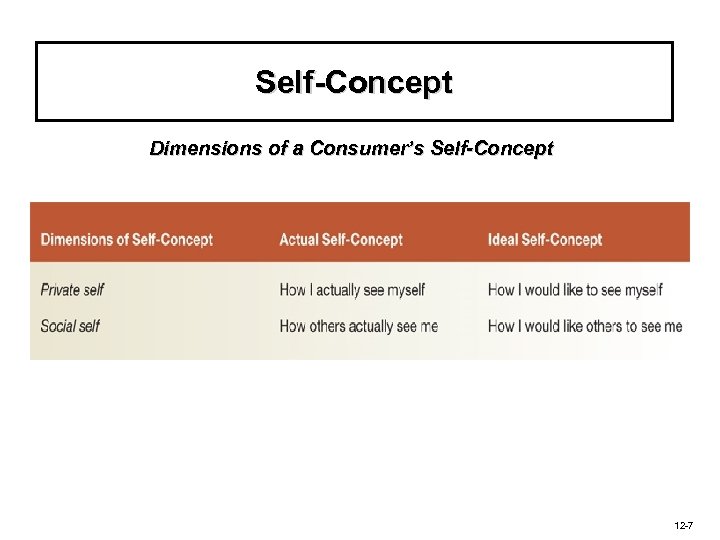 Self-Concept

Dimensions of a Consumer's Self-Concept

| Dimensions of Self-Concept | Actual Self-Concept | Ideal Self-Concept |
|---|---|---|
| Private self | How I actually see myself | How I would like to see myself |
| Social self | How others actually see me | How I would like others to see me |

12-7